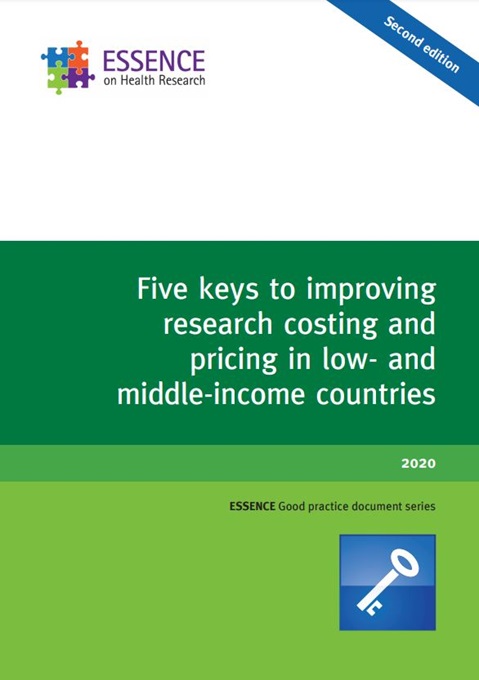 ESSENCE
on Health Research

Second edition

Five keys to improving research costing and pricing in low- and middle-income countries

2020

ESSENCE Good practice document series